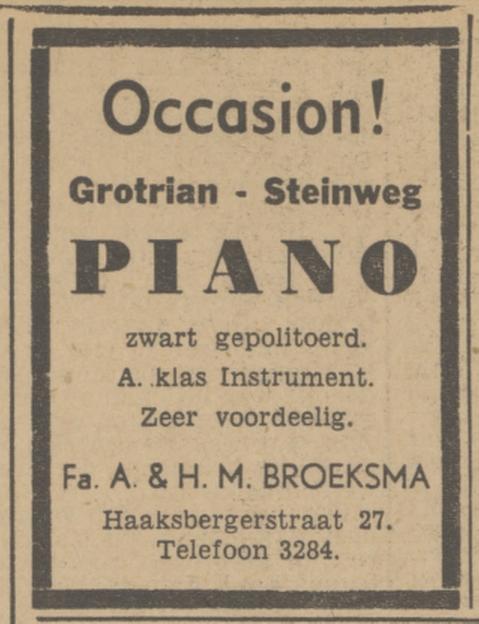 Occasion!

Grotrian - Steinweg

PIANO

zwart gepolitoerd.
A. klas Instrument.
Zeer voordeelig.

Fa. A. & H. M. BROEKSMA

Haaksbergerstraat 27.
Telefoon 3284.